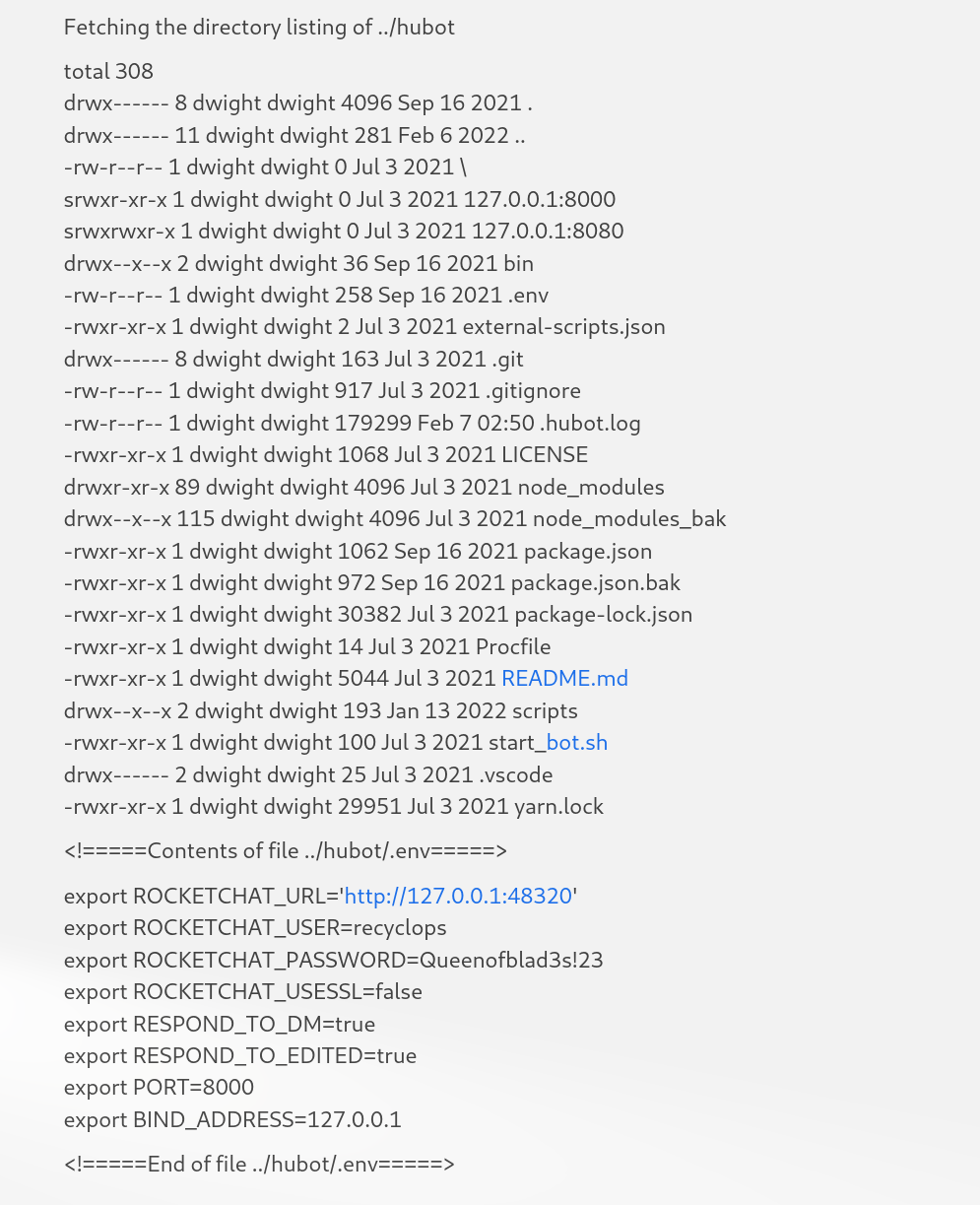 Fetching the directory listing of ../hubot

total 308
drwx------ 8 dwight dwight 4096 Sep 16 2021 .
drwx------ 11 dwight dwight 281 Feb 6 2022 ..
-rw-r--r-- 1 dwight dwight 0 Jul 3 2021 \
srwxr-xr-x 1 dwight dwight 0 Jul 3 2021 127.0.0.1:8000
srwxrwxr-x 1 dwight dwight 0 Jul 3 2021 127.0.0.1:8080
drwx--x--x 2 dwight dwight 36 Sep 16 2021 bin
-rw-r--r-- 1 dwight dwight 258 Sep 16 2021 .env
-rwxr-xr-x 1 dwight dwight 2 Jul 3 2021 external-scripts.json
drwx------ 8 dwight dwight 163 Jul 3 2021 .git
-rw-r--r-- 1 dwight dwight 917 Jul 3 2021 .gitignore
-rw-r--r-- 1 dwight dwight 179299 Feb 7 02:50 .hubot.log
-rwxr-xr-x 1 dwight dwight 1068 Jul 3 2021 LICENSE
drwxr-xr-x 89 dwight dwight 4096 Jul 3 2021 node_modules
drwx--x--x 115 dwight dwight 4096 Jul 3 2021 node_modules_bak
-rwxr-xr-x 1 dwight dwight 1062 Sep 16 2021 package.json
-rwxr-xr-x 1 dwight dwight 972 Sep 16 2021 package.json.bak
-rwxr-xr-x 1 dwight dwight 30382 Jul 3 2021 package-lock.json
-rwxr-xr-x 1 dwight dwight 14 Jul 3 2021 Procfile
-rwxr-xr-x 1 dwight dwight 5044 Jul 3 2021 README.md
drwx--x--x 2 dwight dwight 193 Jan 13 2022 scripts
-rwxr-xr-x 1 dwight dwight 100 Jul 3 2021 start_bot.sh
drwx------ 2 dwight dwight 25 Jul 3 2021 .vscode
-rwxr-xr-x 1 dwight dwight 29951 Jul 3 2021 yarn.lock

<!=====Contents of file ../hubot/.env=====>

export ROCKETCHAT_URL='http://127.0.0.1:48320'
export ROCKETCHAT_USER=recyclops
export ROCKETCHAT_PASSWORD=Queenofblad3s!23
export ROCKETCHAT_USESSL=false
export RESPOND_TO_DM=true
export RESPOND_TO_EDITED=true
export PORT=8000
export BIND_ADDRESS=127.0.0.1

<!=====End of file ../hubot/.env=====>